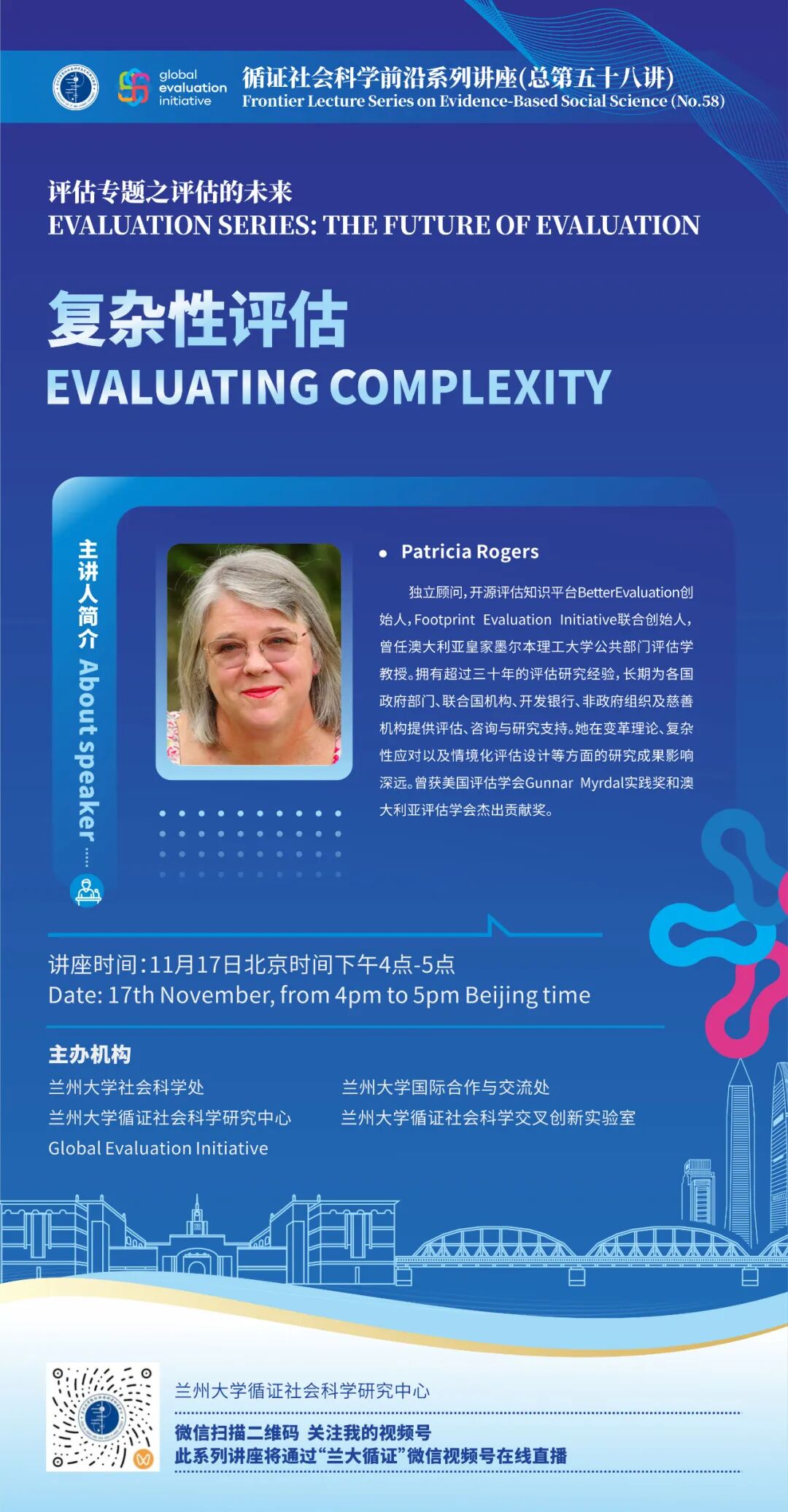 global
evaluation
initiative

循证社会科学前沿系列讲座(总第五十八讲)
Frontier Lecture Series on Evidence-Based Social Science (No.58)

评估专题之评估的未来
EVALUATION SERIES: THE FUTURE OF EVALUATION

复杂性评估
EVALUATING COMPLEXITY

主讲人简介 About speaker

• Patricia Rogers

独立顾问，开源评估知识平台BetterEvaluation创始人，Footprint Evaluation Initiative联合创始人，曾任澳大利亚皇家墨尔本理工大学公共部门评估学教授。拥有超过三十年的评估研究经验，长期为各国政府部门、联合国机构、开发银行、非政府组织及慈善机构提供评估、咨询与研究支持。她在变革理论、复杂性应对以及情境化评估设计等方面的研究成果影响深远。曾获美国评估学会Gunnar Myrdal实践奖和澳大利亚评估学会杰出贡献奖。

讲座时间：11月17日北京时间下午4点-5点
Date: 17th November, from 4pm to 5pm Beijing time

主办机构
兰州大学社会科学处
兰州大学循证社会科学研究中心
Global Evaluation Initiative
兰州大学国际合作与交流处
兰州大学循证社会科学交叉创新实验室

兰州大学循证社会科学研究中心
微信扫描二维码 关注我的视频号
此系列讲座将通过“兰大循证”微信视频号在线直播